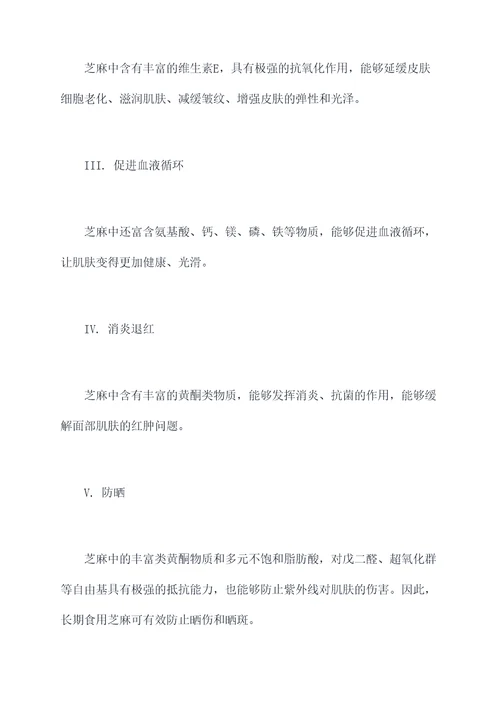 芝麻中含有丰富的维生素E，具有极强的抗氧化作用，能够延缓皮肤细胞老化、滋润肌肤、减缓皱纹、增强皮肤的弹性和光泽。

III. 促进血液循环

芝麻中还富含氨基酸、钙、镁、磷、铁等物质，能够促进血液循环，让肌肤变得更加健康、光滑。

IV. 消炎退红

芝麻中含有丰富的黄酮类物质，能够发挥消炎、抗菌的作用，能够缓解面部肌肤的红肿问题。

V. 防晒

芝麻中的丰富类黄酮物质和多元不饱和脂肪酸，对戊二醛、超氧化群等自由基具有极强的抵抗能力，也能够防止紫外线对肌肤的伤害。因此，长期食用芝麻可有效防止晒伤和晒斑。